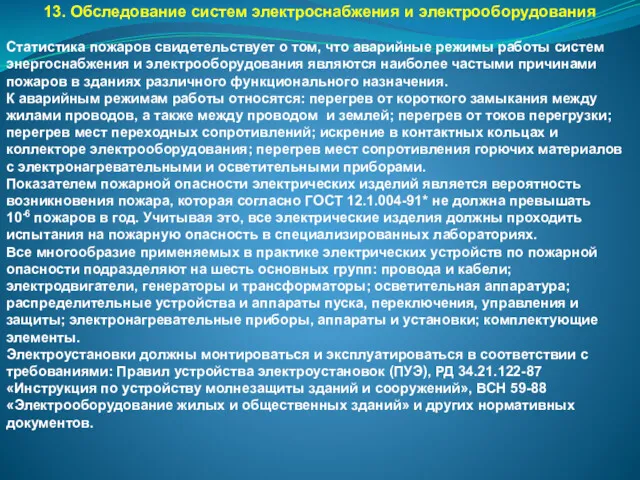 13. Обследование систем электроснабжения и электрооборудования

Статистика пожаров свидетельствует о том, что аварийные режимы работы систем энергоснабжения и электрооборудования являются наиболее частыми причинами пожаров в зданиях различного функционального назначения.
К аварийным режимам работы относятся: перегрев от короткого замыкания между жилами проводов, а также между проводом и землей; перегрев от токов перегрузки; перегрев мест переходных сопротивлений; искрение в контактных кольцах и коллекторе электрооборудования; перегрев мест сопротивления горючих материалов с электронагревательными и осветительными приборами.
Показателем пожарной опасности электрических изделий является вероятность возникновения пожара, которая согласно ГОСТ 12.1.004-91* не должна превышать $10^{-6}$ пожаров в год. Учитывая это, все электрические изделия должны проходить испытания на пожарную опасность в специализированных лабораториях.
Все многообразие применяемых в практике электрических устройств по пожарной опасности подразделяют на шесть основных групп: провода и кабели; электродвигатели, генераторы и трансформаторы; осветительная аппаратура; распределительные устройства и аппараты пуска, переключения, управления и защиты; электронагревательные приборы, аппараты и установки; комплектующие элементы.
Электроустановки должны монтироваться и эксплуатироваться в соответствии с требованиями: Правил устройства электроустановок (ПУЭ), РД 34.21.122-87 «Инструкция по устройству молнезащиты зданий и сооружений», ВСН 59-88 «Электрооборудование жилых и общественных зданий» и других нормативных документов.